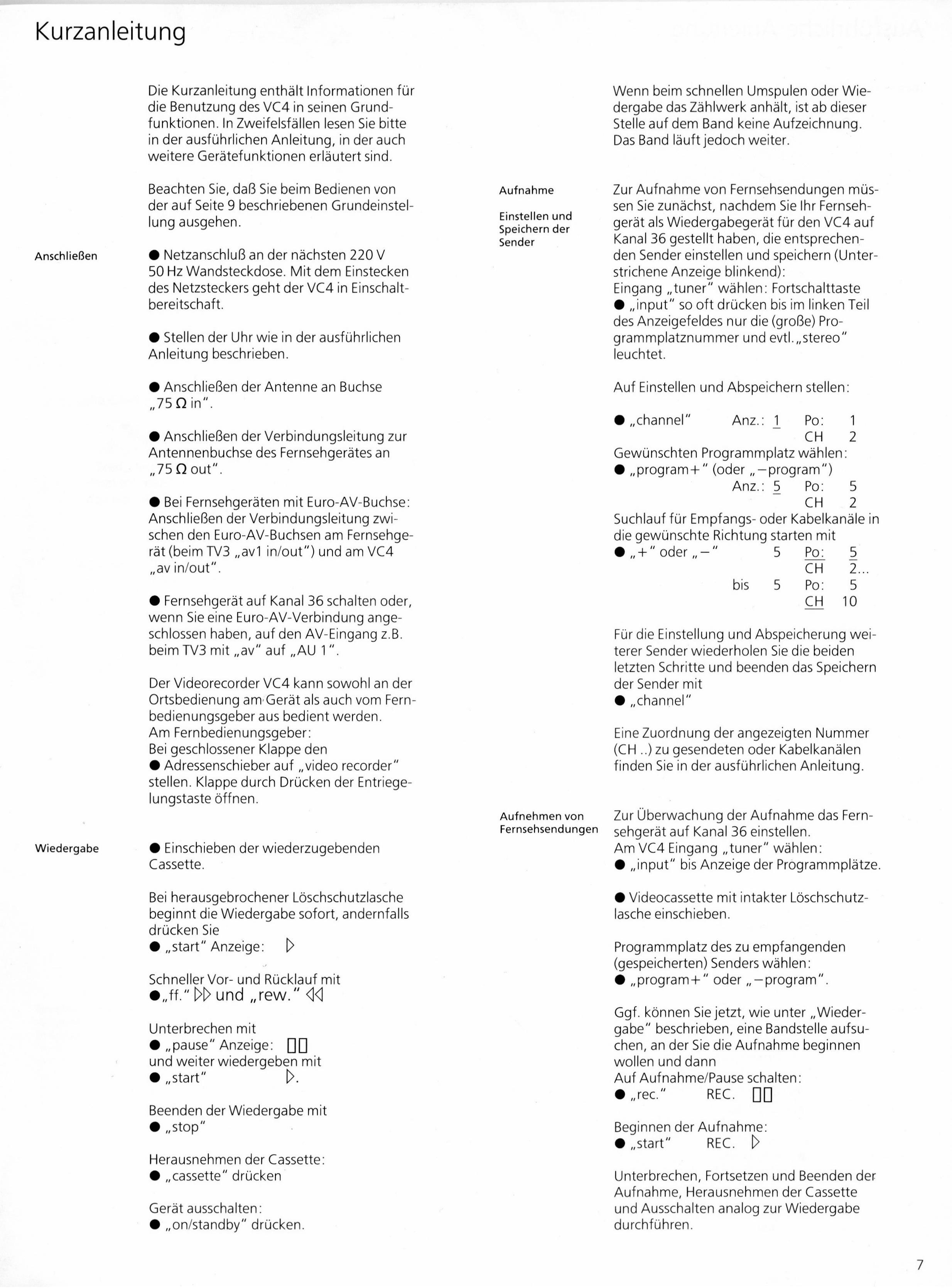 Kurzanleitung

Die Kurzanleitung enthält Informationen für die Benutzung des VC4 in seinen Grundfunktionen. In Zweifelsfällen lesen Sie bitte in der ausführlichen Anleitung, in der auch weitere Gerätefunktionen erläutert sind.

Beachten Sie, daß Sie beim Bedienen von der auf Seite 9 beschriebenen Grundeinstellung ausgehen.

Anschließen

● Netzanschluß an der nächsten 220 V 50 Hz Wandsteckdose. Mit dem Einstecken des Netzsteckers geht der VC4 in Einschaltbereitschaft.

● Stellen der Uhr wie in der ausführlichen Anleitung beschrieben.

● Anschließen der Antenne an Buchse „75 Ω in".

● Anschließen der Verbindungsleitung zur Antennenbuchse des Fernsehgerätes an „75 Ω out".

● Bei Fernsehgeräten mit Euro-AV-Buchse: Anschließen der Verbindungsleitung zwischen den Euro-AV-Buchsen am Fernsehgerät (beim TV3 „av1 in/out") und am VC4 „av in/out".

● Fernsehgerät auf Kanal 36 schalten oder, wenn Sie eine Euro-AV-Verbindung angeschlossen haben, auf den AV-Eingang z.B. beim TV3 mit „av" auf „AU 1".

Der Videorecorder VC4 kann sowohl an der Ortsbedienung am Gerät als auch vom Fernbedienungsgeber aus bedient werden.
Am Fernbedienungsgeber:
Bei geschlossener Klappe den
● Adressenschieber auf „video recorder" stellen. Klappe durch Drücken der Entriegelungstaste öffnen.

Wiedergabe

● Einschieben der wiederzugebenden Cassette.

Bei herausgebrochener Löschschutzlasche beginnt die Wiedergabe sofort, andernfalls drücken Sie
● „start" Anzeige: ▷

Schneller Vor- und Rücklauf mit
● „ff." ▷▷ und „rew." ◁◁

Unterbrechen mit
● „pause" Anzeige: ▯▯
und weiter wiedergeben mit
● „start" ▷.

Beenden der Wiedergabe mit
● „stop"

Herausnehmen der Cassette:
● „cassette" drücken

Gerät ausschalten:
● „on/standby" drücken.

Wenn beim schnellen Umspulen oder Wiedergabe das Zählwerk anhält, ist ab dieser Stelle auf dem Band keine Aufzeichnung. Das Band läuft jedoch weiter.

Aufnahme

Einstellen und Speichern der Sender

Zur Aufnahme von Fernsehsendungen müssen Sie zunächst, nachdem Sie Ihr Fernsehgerät als Wiedergabegerät für den VC4 auf Kanal 36 gestellt haben, die entsprechenden Sender einstellen und speichern (Unterstrichene Anzeige blinkend):
Eingang „tuner" wählen: Fortschalttaste
● „input" so oft drücken bis im linken Teil des Anzeigefeldes nur die (große) Programmplatznummer und evtl. „stereo" leuchtet.

Auf Einstellen und Abspeichern stellen:

● „channel" Anz.: 1 Po: 1
CH 2
Gewünschten Programmplatz wählen:
● „program+" (oder „−program")
Anz.: 5 Po: 5
CH 2
Suchlauf für Empfangs- oder Kabelkanäle in die gewünschte Richtung starten mit
● „+" oder „−" 5 Po: 5
CH 2...
bis 5 Po: 5
CH 10

Für die Einstellung und Abspeicherung weiterer Sender wiederholen Sie die beiden letzten Schritte und beenden das Speichern der Sender mit
● „channel"

Eine Zuordnung der angezeigten Nummer (CH ..) zu gesendeten oder Kabelkanälen finden Sie in der ausführlichen Anleitung.

Aufnehmen von Fernsehsendungen

Zur Überwachung der Aufnahme das Fernsehgerät auf Kanal 36 einstellen.
Am VC4 Eingang „tuner" wählen:
● „input" bis Anzeige der Programmplätze.

● Videocassette mit intakter Löschschutzlasche einschieben.

Programmplatz des zu empfangenden (gespeicherten) Senders wählen:
● „program+" oder „−program".

Ggf. können Sie jetzt, wie unter „Wiedergabe" beschrieben, eine Bandstelle aufsuchen, an der Sie die Aufnahme beginnen wollen und dann
Auf Aufnahme/Pause schalten:
● „rec." REC. ▯▯

Beginnen der Aufnahme:
● „start" REC. ▷

Unterbrechen, Fortsetzen und Beenden der Aufnahme, Herausnehmen der Cassette und Ausschalten analog zur Wiedergabe durchführen.

7